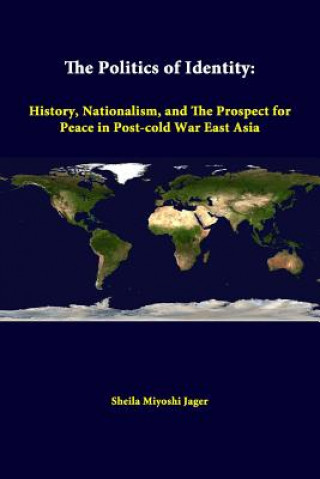 The Politics of Identity:

History, Nationalism, and The Prospect for Peace in Post-cold War East Asia

Sheila Miyoshi Jager